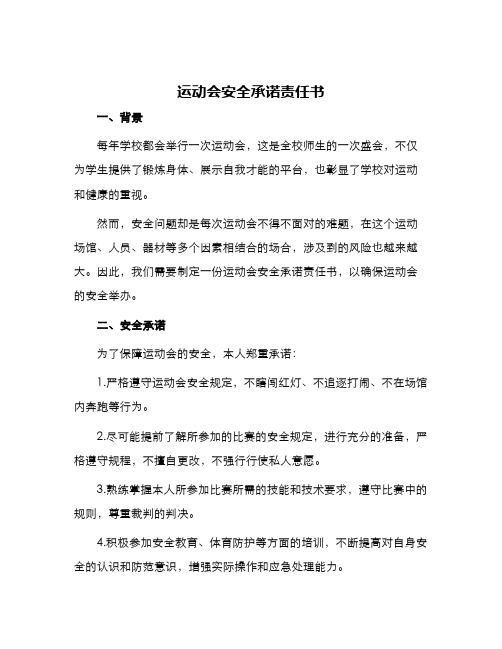 运动会安全承诺责任书

一、背景

每年学校都会举行一次运动会，这是全校师生的一次盛会，不仅为学生提供了锻炼身体、展示自我才能的平台，也彰显了学校对运动和健康的重视。

然而，安全问题却是每次运动会不得不面对的难题，在这个运动场馆、人员、器材等多个因素相结合的场合，涉及到的风险也越来越大。因此，我们需要制定一份运动会安全承诺责任书，以确保运动会的安全举办。

二、安全承诺

为了保障运动会的安全，本人郑重承诺：

1.严格遵守运动会安全规定，不瞎闯红灯、不追逐打闹、不在场馆内奔跑等行为。

2.尽可能提前了解所参加的比赛的安全规定，进行充分的准备，严格遵守规程，不擅自更改，不强行行使私人意愿。

3.熟练掌握本人所参加比赛所需的技能和技术要求，遵守比赛中的规则，尊重裁判的判决。

4.积极参加安全教育、体育防护等方面的培训，不断提高对自身安全的认识和防范意识，增强实际操作和应急处理能力。